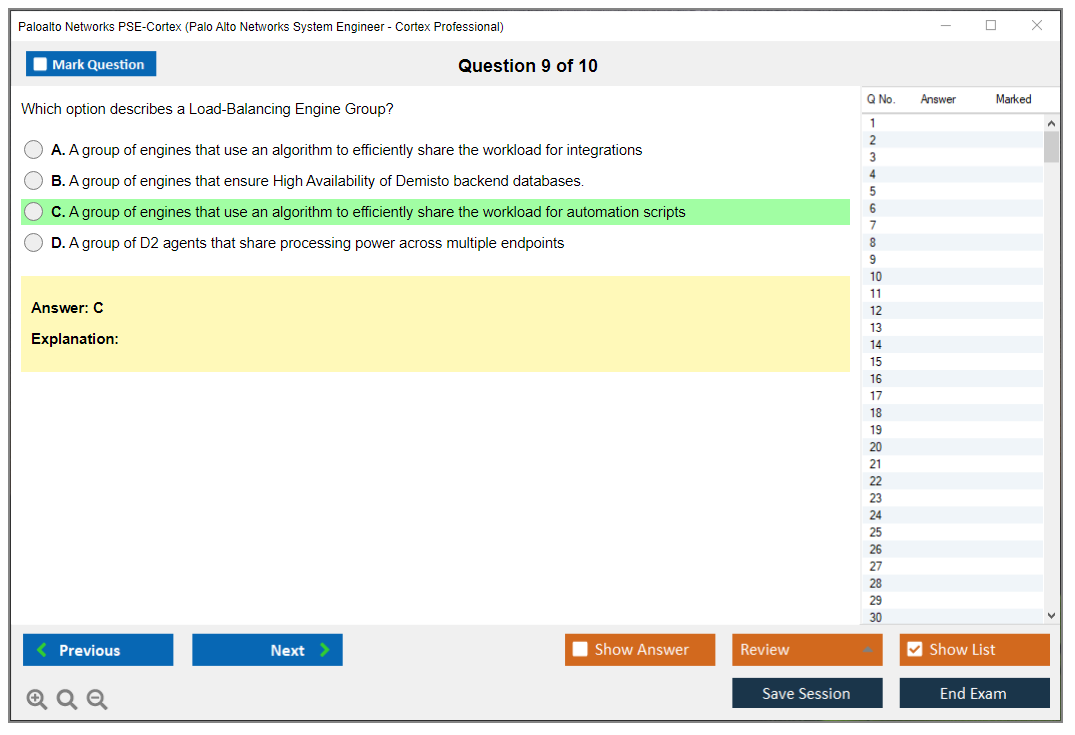 Paloalto Networks PSE-Cortex (Palo Alto Networks System Engineer - Cortex Professional)

Mark Question

Question 9 of 10

Which option describes a Load-Balancing Engine Group?

A. A group of engines that use an algorithm to efficiently share the workload for integrations

B. A group of engines that ensure High Availability of Demisto backend databases.

C. A group of engines that use an algorithm to efficiently share the workload for automation scripts

D. A group of D2 agents that share processing power across multiple endpoints

Answer: C

Explanation:

| Q No. | Answer | Marked |
|---|---|---|
| 1 | | |
| 2 | | |
| 3 | | |
| 4 | | |
| 5 | | |
| 6 | | |
| 7 | | |
| 8 | | |
| 9 | | |
| 10 | | |
| 11 | | |
| 12 | | |
| 13 | | |
| 14 | | |
| 15 | | |
| 16 | | |
| 17 | | |
| 18 | | |
| 19 | | |
| 20 | | |
| 21 | | |
| 22 | | |
| 23 | | |
| 24 | | |
| 25 | | |
| 26 | | |
| 27 | | |
| 28 | | |
| 29 | | |
| 30 | | |

Previous

Next

Show Answer

Review

Show List

Save Session

End Exam